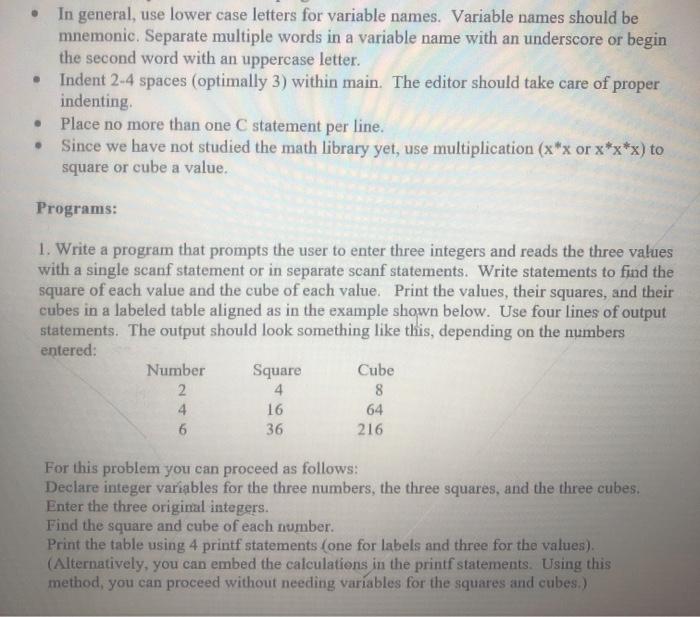 • In general, use lower case letters for variable names. Variable names should be mnemonic. Separate multiple words in a variable name with an underscore or begin the second word with an uppercase letter.
• Indent 2-4 spaces (optimally 3) within main. The editor should take care of proper indenting.
• Place no more than one C statement per line.
• Since we have not studied the math library yet, use multiplication (x*x or x*x*x) to square or cube a value.

Programs:

1. Write a program that prompts the user to enter three integers and reads the three values with a single scanf statement or in separate scanf statements. Write statements to find the square of each value and the cube of each value. Print the values, their squares, and their cubes in a labeled table aligned as in the example shown below. Use four lines of output statements. The output should look something like this, depending on the numbers entered:

| Number | Square | Cube |
|---|---|---|
| 2 | 4 | 8 |
| 4 | 16 | 64 |
| 6 | 36 | 216 |

For this problem you can proceed as follows:
Declare integer variables for the three numbers, the three squares, and the three cubes.
Enter the three original integers.
Find the square and cube of each number.
Print the table using 4 printf statements (one for labels and three for the values).
(Alternatively, you can embed the calculations in the printf statements. Using this method, you can proceed without needing variables for the squares and cubes.)